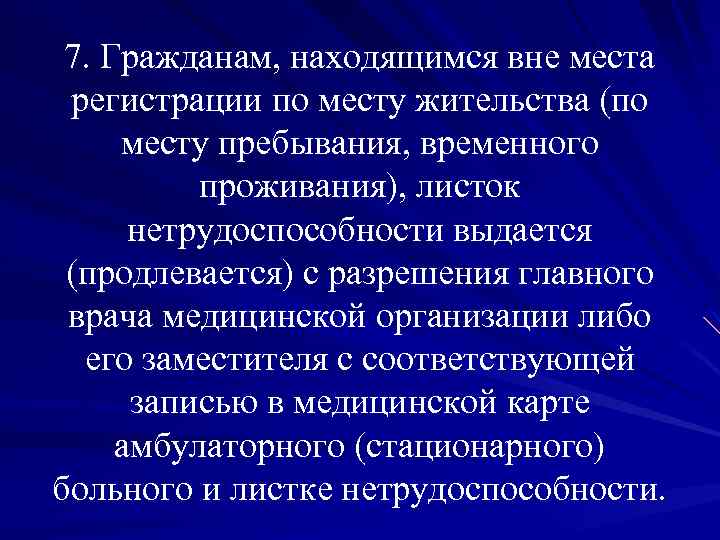 7. Гражданам, находящимся вне места регистрации по месту жительства (по месту пребывания, временного проживания), листок нетрудоспособности выдается (продлевается) с разрешения главного врача медицинской организации либо его заместителя с соответствующей записью в медицинской карте амбулаторного (стационарного) больного и листке нетрудоспособности.